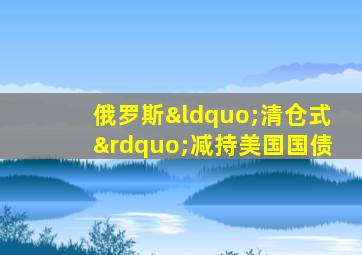 俄罗斯&ldquo;清仓式&rdquo;减持美国国债